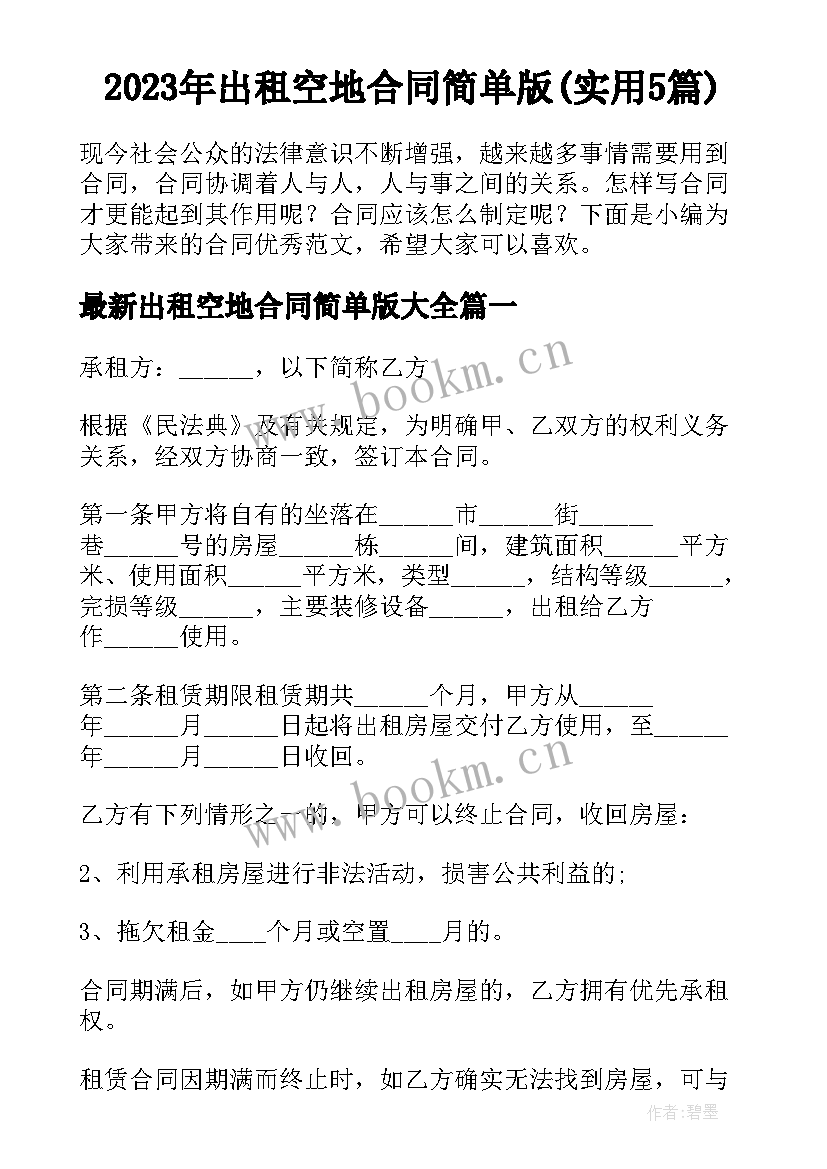 2023年出租空地合同简单版(实用5篇)

现今社会公众的法律意识不断增强，越来越多事情需要用到合同，合同协调着人与人，人与事之间的关系。怎样写合同才更能起到其作用呢？合同应该怎么制定呢？下面是小编为大家带来的合同优秀范文，希望大家可以喜欢。

最新出租空地合同简单版大全篇一

承租方：______，以下简称乙方

根据《民法典》及有关规定，为明确甲、乙双方的权利义务关系，经双方协商一致，签订本合同。

第一条甲方将自有的坐落在______市______街______巷______号的房屋______栋______间，建筑面积______平方米、使用面积______平方米，类型______，结构等级______，完损等级______，主要装修设备______，出租给乙方作______使用。

第二条租赁期限租赁期共______个月，甲方从______年______月______日起将出租房屋交付乙方使用，至______年______月______日收回。

乙方有下列情形之一的，甲方可以终止合同，收回房屋：

2、利用承租房屋进行非法活动，损害公共利益的;

3、拖欠租金____个月或空置____月的。

合同期满后，如甲方仍继续出租房屋的，乙方拥有优先承租权。

租赁合同因期满而终止时，如乙方确实无法找到房屋，可与

www.bookm.cn

www.bookm.cn

作者:碧墨